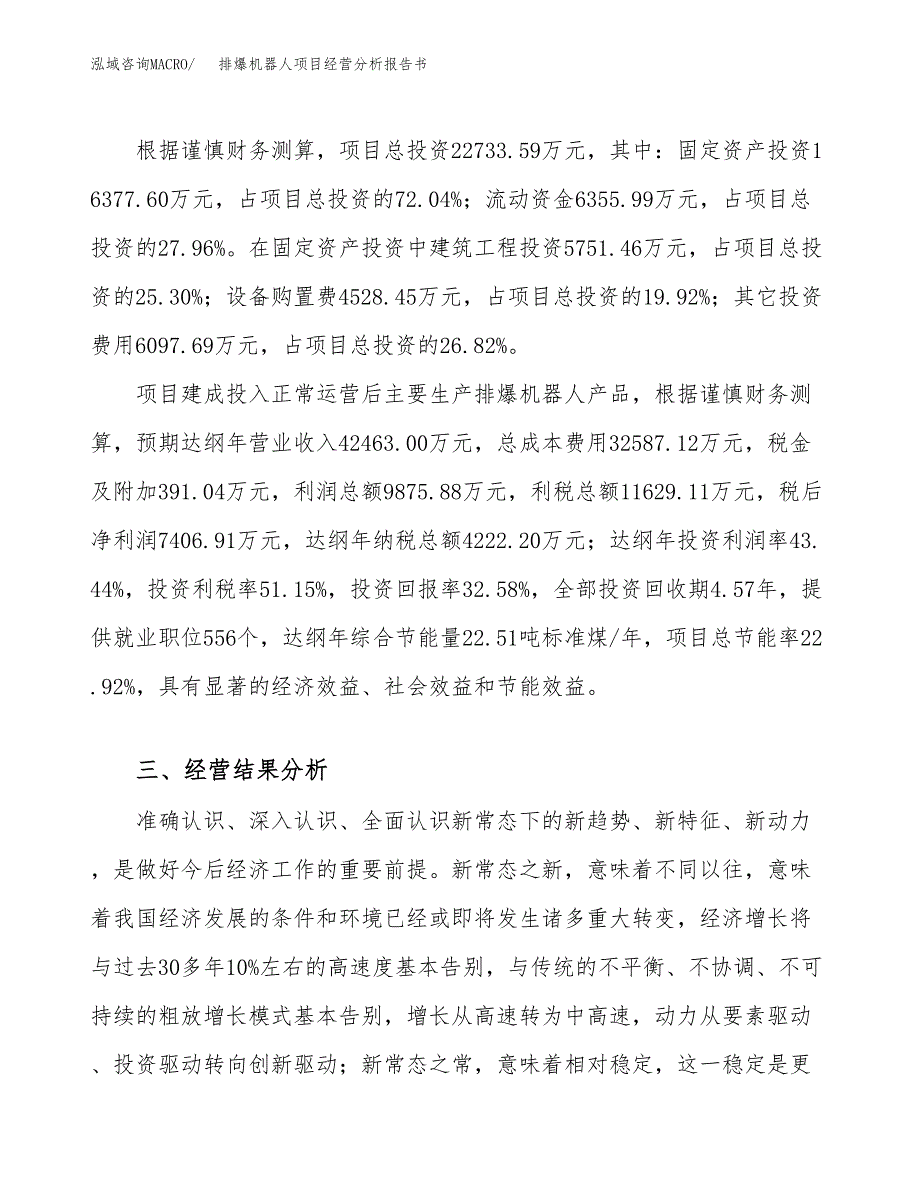 泓域咨询MACRO/　排爆机器人项目经营分析报告书

根据谨慎财务测算，项目总投资22733.59万元，其中：固定资产投资16377.60万元，占项目总投资的72.04%；流动资金6355.99万元，占项目总投资的27.96%。在固定资产投资中建筑工程投资5751.46万元，占项目总投资的25.30%；设备购置费4528.45万元，占项目总投资的19.92%；其它投资费用6097.69万元，占项目总投资的26.82%。

项目建成投入正常运营后主要生产排爆机器人产品，根据谨慎财务测算，预期达纲年营业收入42463.00万元，总成本费用32587.12万元，税金及附加391.04万元，利润总额9875.88万元，利税总额11629.11万元，税后净利润7406.91万元，达纲年纳税总额4222.20万元；达纲年投资利润率43.44%，投资利税率51.15%，投资回报率32.58%，全部投资回收期4.57年，提供就业职位556个，达纲年综合节能量22.51吨标准煤/年，项目总节能率22.92%，具有显著的经济效益、社会效益和节能效益。

三、经营结果分析

准确认识、深入认识、全面认识新常态下的新趋势、新特征、新动力，是做好今后经济工作的重要前提。新常态之新，意味着不同以往，意味着我国经济发展的条件和环境已经或即将发生诸多重大转变，经济增长将与过去30多年10%左右的高速度基本告别，与传统的不平衡、不协调、不可持续的粗放增长模式基本告别，增长从高速转为中高速，动力从要素驱动、投资驱动转向创新驱动；新常态之常，意味着相对稳定，这一稳定是更